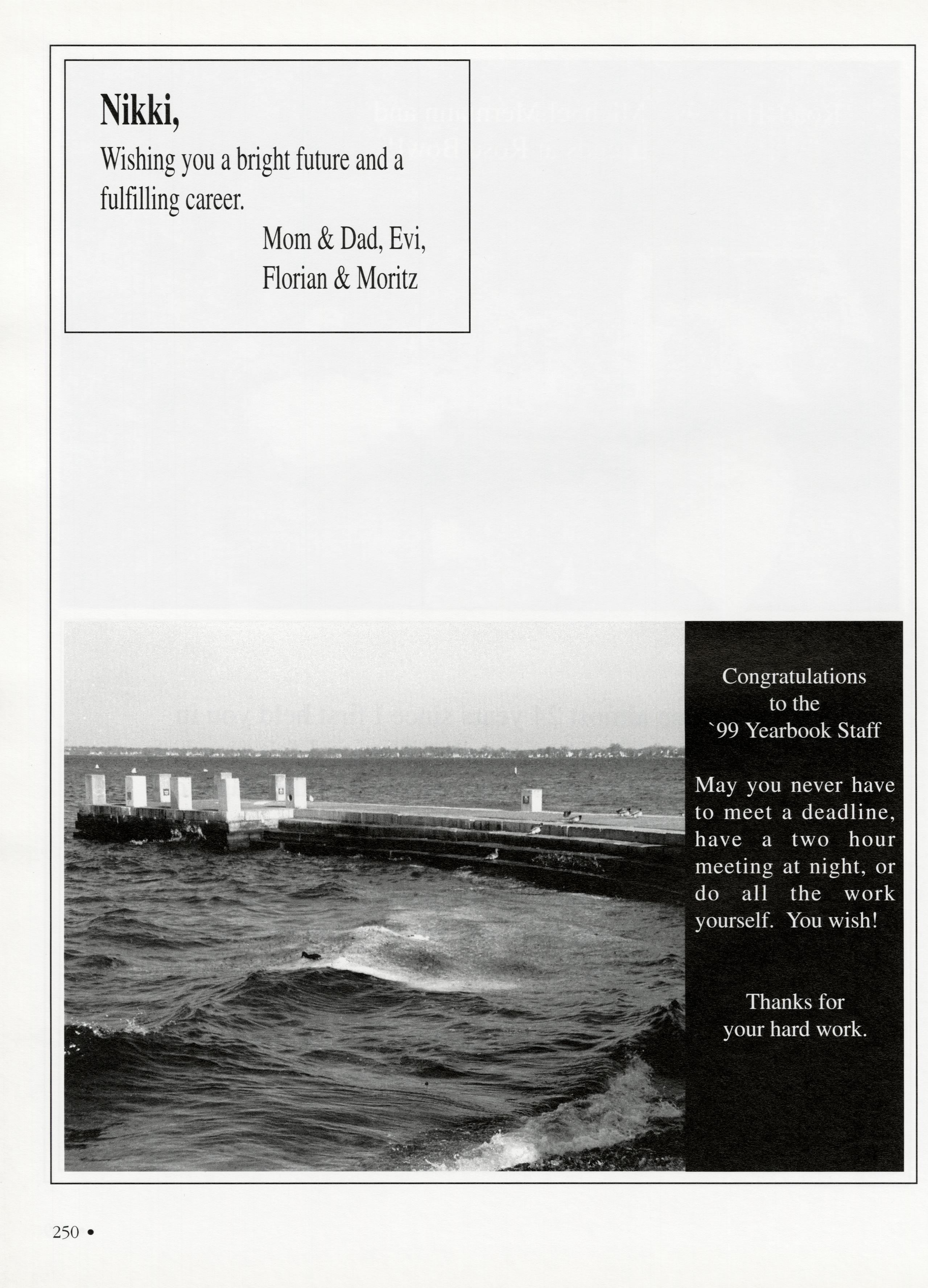 Nikki,

Wishing you a bright future and a fulfilling career.

Mom & Dad, Evi,
Florian & Moritz

Congratulations
to the
`99 Yearbook Staff

May you never have to meet a deadline, have a two hour meeting at night, or do all the work yourself. You wish!

Thanks for
your hard work.

250 •